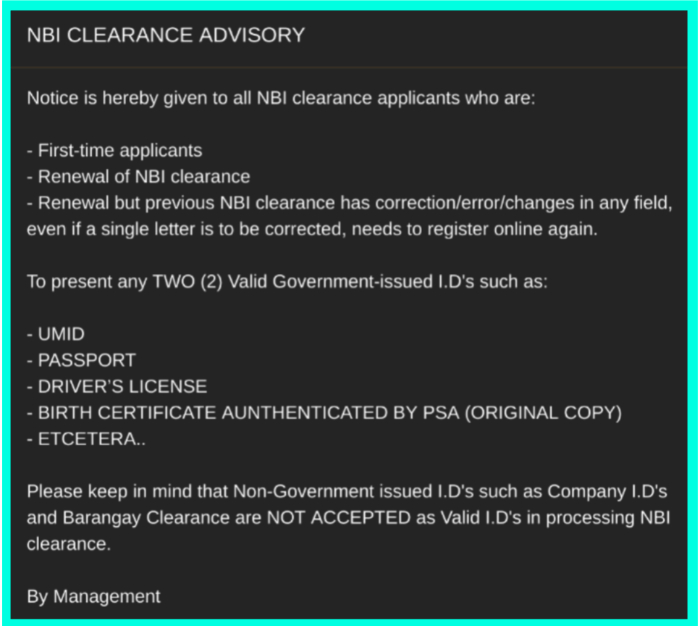 NBI CLEARANCE ADVISORY

Notice is hereby given to all NBI clearance applicants who are:

- First-time applicants
- Renewal of NBI clearance
- Renewal but previous NBI clearance has correction/error/changes in any field, even if a single letter is to be corrected, needs to register online again.

To present any TWO (2) Valid Government-issued I.D's such as:

- UMID
- PASSPORT
- DRIVER'S LICENSE
- BIRTH CERTIFICATE AUNTHENTICATED BY PSA (ORIGINAL COPY)
- ETCETERA..

Please keep in mind that Non-Government issued I.D's such as Company I.D's and Barangay Clearance are NOT ACCEPTED as Valid I.D's in processing NBI clearance.

By Management